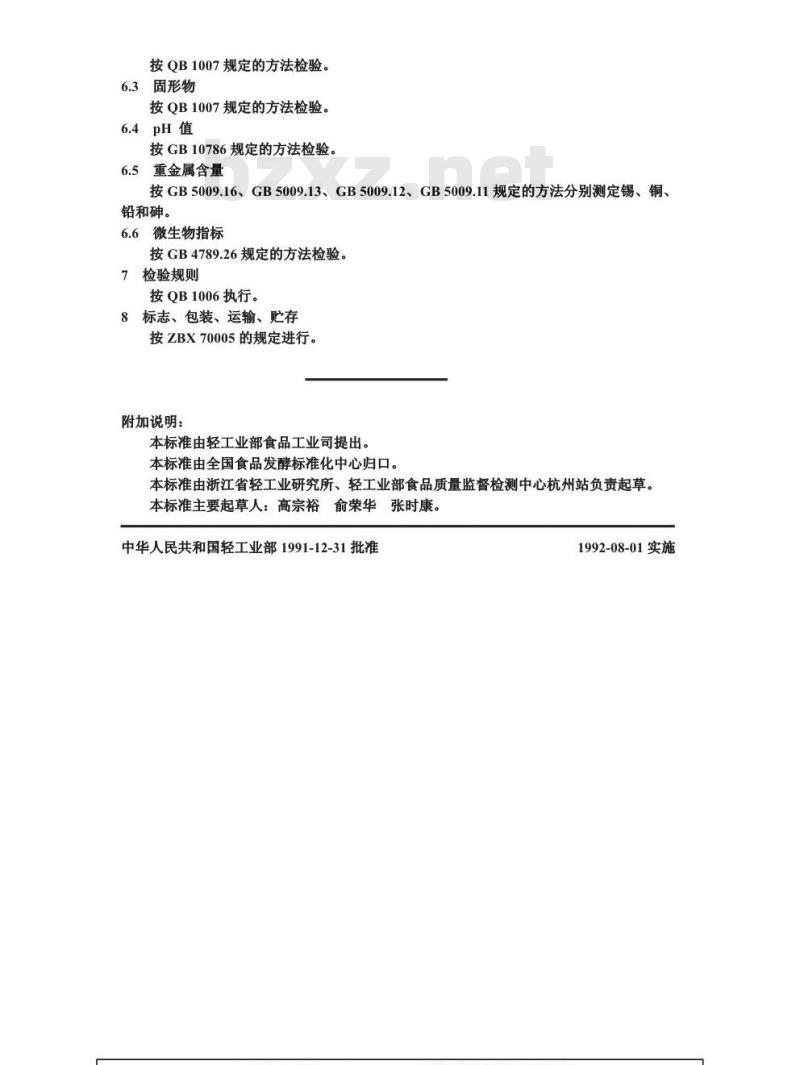 按 QB 1007 规定的方法检验。

6.3 固形物

按 QB 1007 规定的方法检验。

6.4 pH 值

按 GB 10786 规定的方法检验。

6.5 重金属含量

按 GB 5009.16、GB 5009.13、GB 5009.12、GB 5009.11 规定的方法分别测定锡、铜、铅和砷。

6.6 微生物指标

按 GB 4789.26 规定的方法检验。

7 检验规则

按 QB 1006 执行。

8 标志、包装、运输、贮存

按 ZBX 70005 的规定进行。

bzxz.net

附加说明：

本标准由轻工业部食品工业司提出。

本标准由全国食品发酵标准化中心归口。

本标准由浙江省轻工业研究所、轻工业部食品质量监督检测中心杭州站负责起草。

本标准主要起草人：高宗裕 俞荣华 张时康。

中华人民共和国轻工业部 1991-12-31 批准 1992-08-01 实施